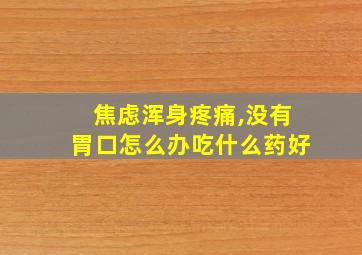 焦虑浑身疼痛,没有胃口怎么办吃什么药好